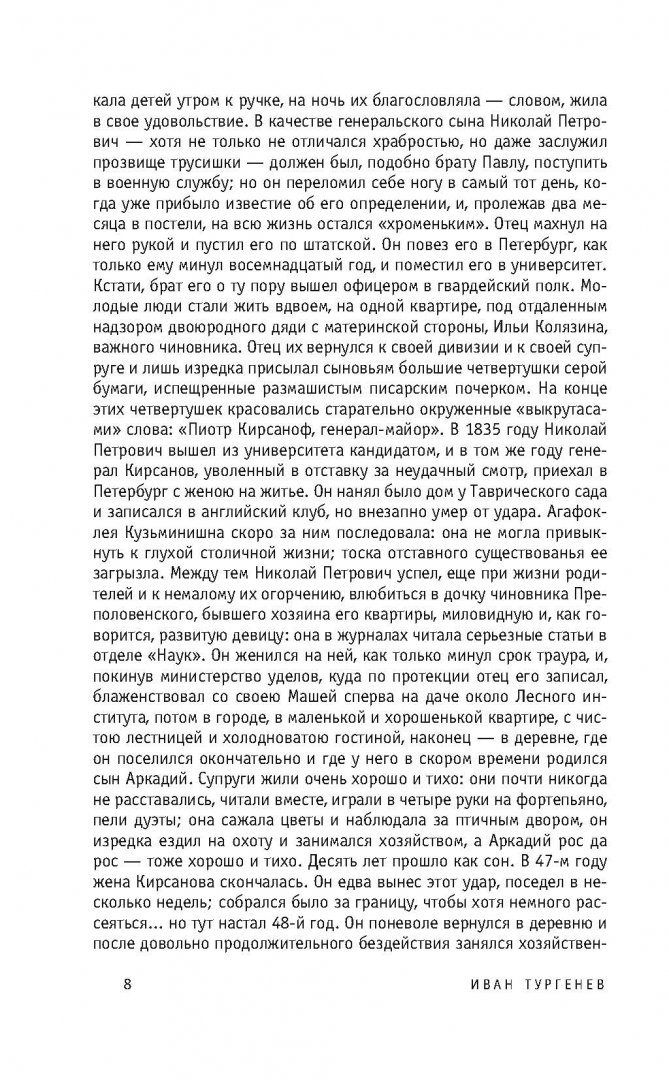 кала детей утром к ручке, на ночь их благословляла — словом, жила в свое удовольствие. В качестве генеральского сына Николай Петрович — хотя не только не отличался храбростью, но даже заслужил прозвище трусишки — должен был, подобно брату Павлу, поступить в военную службу; но он переломил себе ногу в самый тот день, когда уже прибыло известие об его определении, и, пролежав два месяца в постели, на всю жизнь остался «хроменьким». Отец махнул на него рукой и пустил его по штатской. Он повез его в Петербург, как только ему минул восемнадцатый год, и поместил его в университет. Кстати, брат его о ту пору вышел офицером в гвардейский полк. Молодые люди стали жить вдвоем, на одной квартире, под отдаленным надзором двоюродного дяди с материнской стороны, Ильи Колязина, важного чиновника. Отец их вернулся к своей дивизии и к своей супруге и лишь изредка присылал сыновьям большие четвертушки серой бумаги, испещренные размашистым писарским почерком. На конце этих четвертушек красовались старательно окруженные «выкрутасами» слова: «Пиотр Кирсаноф, генерал-майор». В 1835 году Николай Петрович вышел из университета кандидатом, и в том же году генерал Кирсанов, уволенный в отставку за неудачный смотр, приехал в Петербург с женою на житье. Он нанял было дом у Таврического сада и записался в английский клуб, но внезапно умер от удара. Агафоклея Кузьминишна скоро за ним последовала: она не могла привыкнуть к глухой столичной жизни; тоска отставного существованья ее загрызла. Между тем Николай Петрович успел, еще при жизни родителей и к немалому их огорчению, влюбиться в дочку чиновника Преполовенского, бывшего хозяина его квартиры, миловидную и, как говорится, развитую девицу: она в журналах читала серьезные статьи в отделе «Наук». Он женился на ней, как только минул срок траура, и, покинув министерство уделов, куда по протекции отец его записал, блаженствовал со своею Машей сперва на даче около Лесного института, потом в городе, в маленькой и хорошенькой квартире, с чистою лестницей и холодноватою гостиной, наконец — в деревне, где он поселился окончательно и где у него в скором времени родился сын Аркадий. Супруги жили очень хорошо и тихо: они почти никогда не расставались, читали вместе, играли в четыре руки на фортепьяно, пели дуэты; она сажала цветы и наблюдала за птичным двором, он изредка ездил на охоту и занимался хозяйством, а Аркадий рос да рос — тоже хорошо и тихо. Десять лет прошло как сон. В 47-м году жена Кирсанова скончалась. Он едва вынес этот удар, поседел в несколько недель; собрался было за границу, чтобы хотя немного рассеяться… но тут настал 48-й год. Он поневоле вернулся в деревню и после довольно продолжительного бездействия занялся хозяйствен-

8 ИВАН ТУРГЕНЕВ